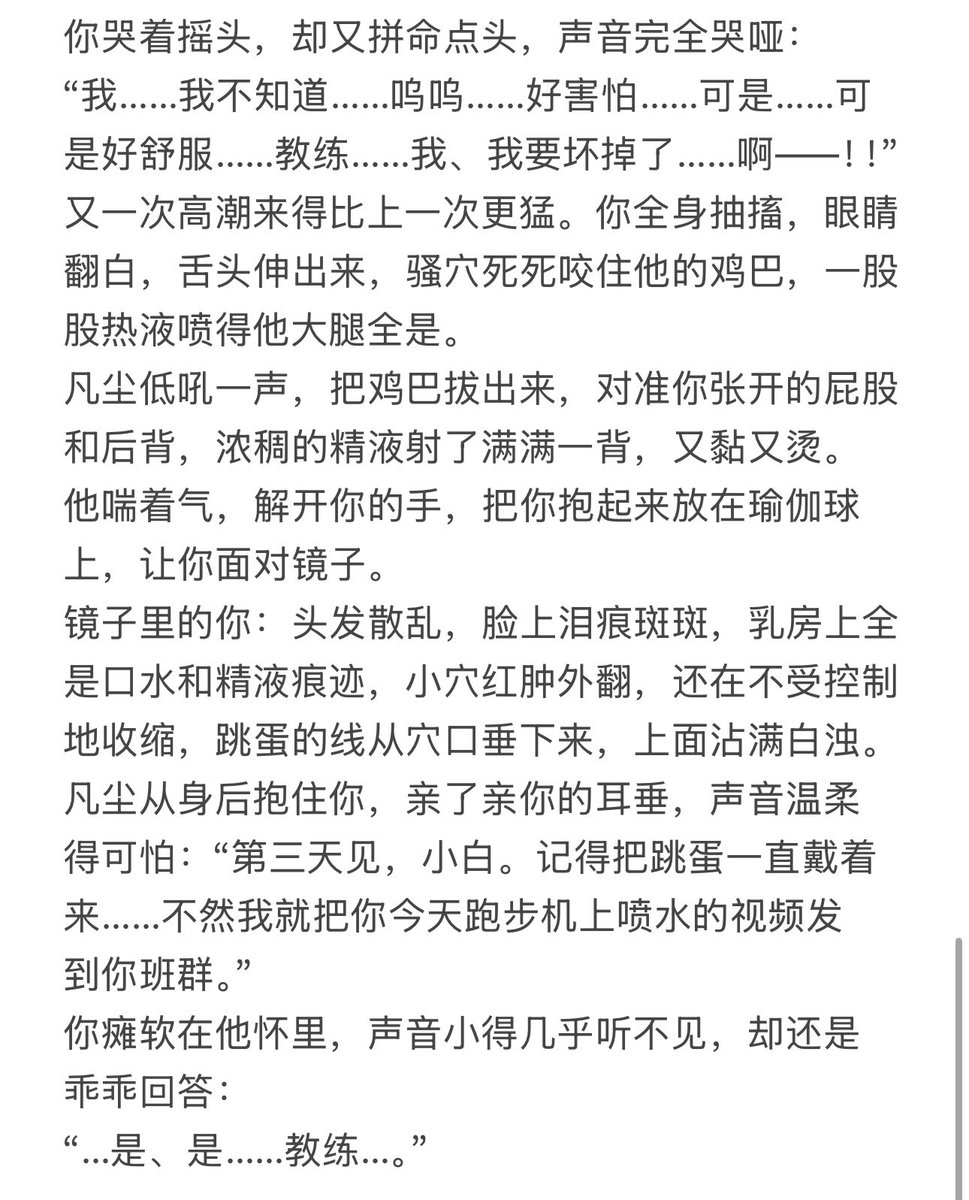 你哭着摇头，却又拼命点头，声音完全哭哑：
“我……我不知道……呜呜……好害怕……可是……可是好舒服……教练……我、我要坏掉了……啊——！！”
又一次高潮来得比上一次更猛。你全身抽搐，眼睛翻白，舌头伸出来，骚穴死死咬住他的鸡巴，一股股热液喷得他大腿全是。
凡尘低吼一声，把鸡巴拔出来，对准你张开的屁股和后背，浓稠的精液射了满满一背，又黏又烫。
他喘着气，解开你的手，把你抱起来放在瑜伽球上，让你面对镜子。
镜子里的你：头发散乱，脸上泪痕斑斑，乳房上全是口水和精液痕迹，小穴红肿外翻，还在不受控制地收缩，跳蛋的线从穴口垂下来，上面沾满白浊。
凡尘从身后抱住你，亲了亲你的耳垂，声音温柔得可怕：“第三天见，小白。记得把跳蛋一直戴着来……不然我就把你今天跑步机上喷水的视频发到你班群。”
你瘫软在他怀里，声音小得几乎听不见，却还是乖乖回答：
“…是、是……教练…。”